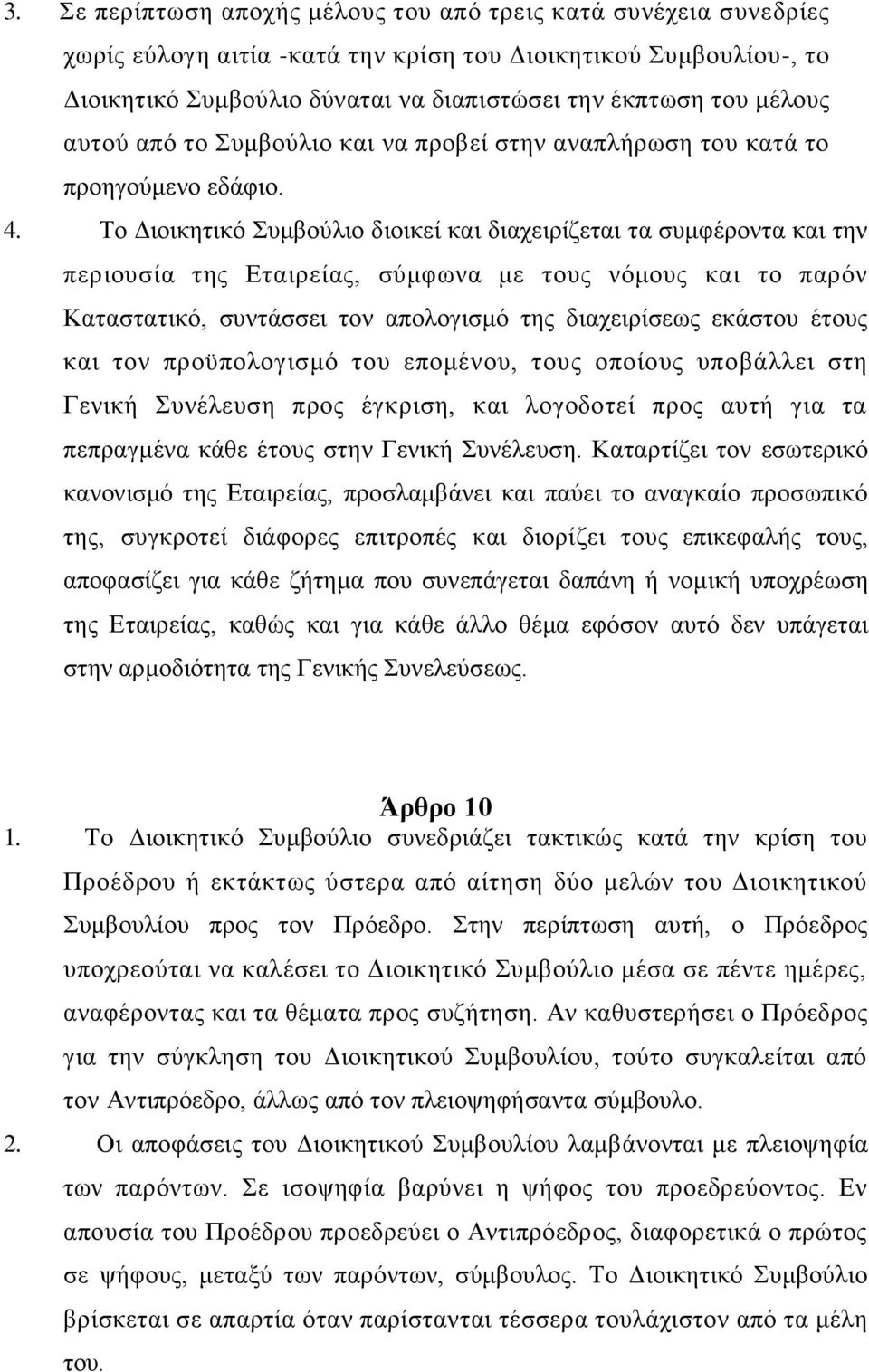 3. Σε περίπτωση αποχής μέλους του από τρεις κατά συνέχεια συνεδρίες χωρίς εύλογη αιτία -κατά την κρίση του Διοικητικού Συμβουλίου-, το Διοικητικό Συμβούλιο δύναται να διαπιστώσει την έκπτωση του μέλους αυτού από το Συμβούλιο και να προβεί στην αναπλήρωση του κατά το προηγούμενο εδάφιο.

4. Το Διοικητικό Συμβούλιο διοικεί και διαχειρίζεται τα συμφέροντα και την περιουσία της Εταιρείας, σύμφωνα με τους νόμους και το παρόν Καταστατικό, συντάσσει τον απολογισμό της διαχειρίσεως εκάστου έτους και τον προϋπολογισμό του επομένου, τους οποίους υποβάλλει στη Γενική Συνέλευση προς έγκριση, και λογοδοτεί προς αυτή για τα πεπραγμένα κάθε έτους στην Γενική Συνέλευση. Καταρτίζει τον εσωτερικό κανονισμό της Εταιρείας, προσλαμβάνει και παύει το αναγκαίο προσωπικό της, συγκροτεί διάφορες επιτροπές και διορίζει τους επικεφαλής τους, αποφασίζει για κάθε ζήτημα που συνεπάγεται δαπάνη ή νομική υποχρέωση της Εταιρείας, καθώς και για κάθε άλλο θέμα εφόσον αυτό δεν υπάγεται στην αρμοδιότητα της Γενικής Συνελεύσεως.

Άρθρο 10

1. Το Διοικητικό Συμβούλιο συνεδριάζει τακτικώς κατά την κρίση του Προέδρου ή εκτάκτως ύστερα από αίτηση δύο μελών του Διοικητικού Συμβουλίου προς τον Πρόεδρο. Στην περίπτωση αυτή, ο Πρόεδρος υποχρεούται να καλέσει το Διοικητικό Συμβούλιο μέσα σε πέντε ημέρες, αναφέροντας και τα θέματα προς συζήτηση. Αν καθυστερήσει ο Πρόεδρος για την σύγκληση του Διοικητικού Συμβουλίου, τούτο συγκαλείται από τον Αντιπρόεδρο, άλλως από τον πλειοψηφήσαντα σύμβουλο.

2. Οι αποφάσεις του Διοικητικού Συμβουλίου λαμβάνονται με πλειοψηφία των παρόντων. Σε ισοψηφία βαρύνει η ψήφος του προεδρεύοντος. Εν απουσία του Προέδρου προεδρεύει ο Αντιπρόεδρος, διαφορετικά ο πρώτος σε ψήφους, μεταξύ των παρόντων, σύμβουλος. Το Διοικητικό Συμβούλιο βρίσκεται σε απαρτία όταν παρίστανται τέσσερα τουλάχιστον από τα μέλη του.